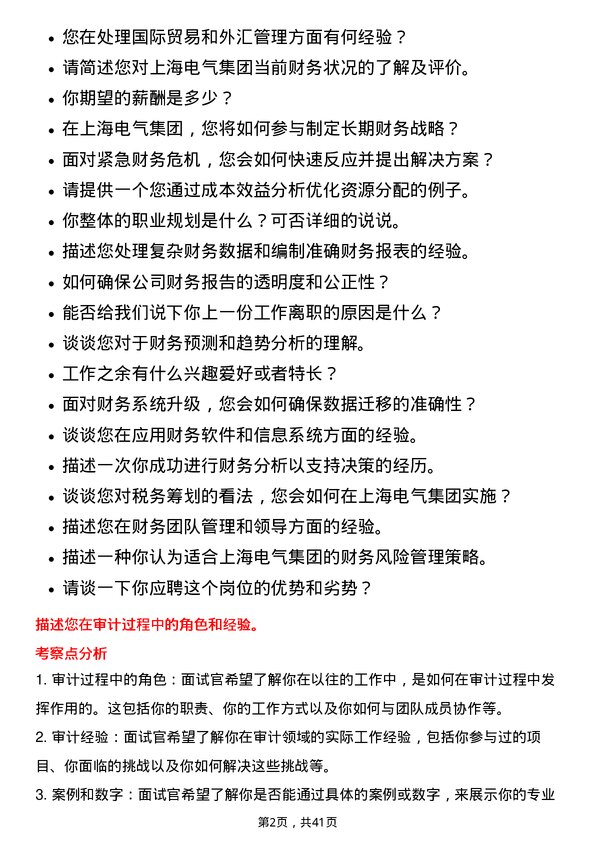 • 您在处理国际贸易和外汇管理方面有何经验？
• 请简述您对上海电气集团当前财务状况的了解及评价。
• 你期望的薪酬是多少？
• 在上海电气集团，您将如何参与制定长期财务战略？
• 面对紧急财务危机，您会如何快速反应并提出解决方案？
• 请提供一个您通过成本效益分析优化资源分配的例子。
• 你整体的职业规划是什么？可否详细的说说。
• 描述您处理复杂财务数据和编制准确财务报表的经验。
• 如何确保公司财务报告的透明度和公正性？
• 能否给我们说下你上一份工作离职的原因是什么？
• 谈谈您对于财务预测和趋势分析的理解。
• 工作之余有什么兴趣爱好或者特长？
• 面对财务系统升级，您会如何确保数据迁移的准确性？
• 谈谈您在应用财务软件和信息系统方面的经验。
• 描述一次你成功进行财务分析以支持决策的经历。
• 谈谈您对税务筹划的看法，您会如何在上海电气集团实施？
• 描述您在财务团队管理和领导方面的经验。
• 描述一种你认为适合上海电气集团的财务风险管理策略。
• 请谈一下你应聘这个岗位的优势和劣势？

描述您在审计过程中的角色和经验。

考察点分析

1. 审计过程中的角色：面试官希望了解你在以往的工作中，是如何在审计过程中发挥作用的。这包括你的职责、你的工作方式以及你如何与团队成员协作等。

2. 审计经验：面试官希望了解你在审计领域的实际工作经验，包括你参与过的项目、你面临的挑战以及你如何解决这些挑战等。

3. 案例和数字：面试官希望了解你是否能通过具体的案例或数字，来展示你的专业

第2页，共41页